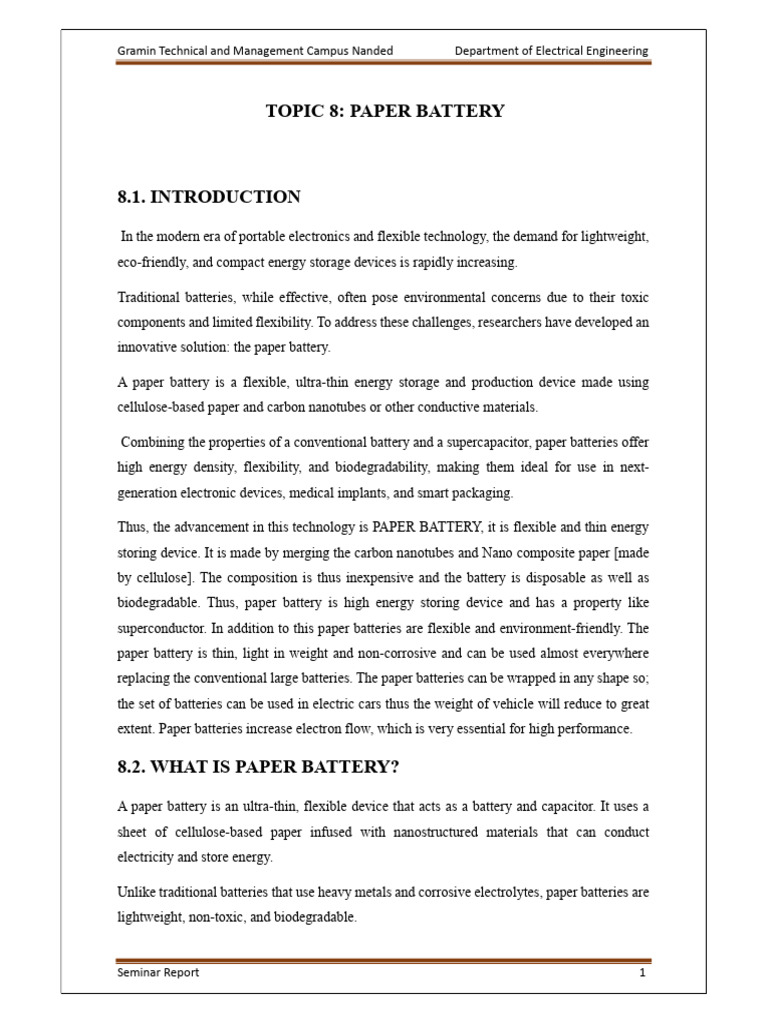 Gramin Technical and Management Campus Nanded Department of Electrical Engineering

TOPIC 8: PAPER BATTERY

8.1. INTRODUCTION

In the modern era of portable electronics and flexible technology, the demand for lightweight, eco-friendly, and compact energy storage devices is rapidly increasing.

Traditional batteries, while effective, often pose environmental concerns due to their toxic components and limited flexibility. To address these challenges, researchers have developed an innovative solution: the paper battery.

A paper battery is a flexible, ultra-thin energy storage and production device made using cellulose-based paper and carbon nanotubes or other conductive materials.

Combining the properties of a conventional battery and a supercapacitor, paper batteries offer high energy density, flexibility, and biodegradability, making them ideal for use in next-generation electronic devices, medical implants, and smart packaging.

Thus, the advancement in this technology is PAPER BATTERY, it is flexible and thin energy storing device. It is made by merging the carbon nanotubes and Nano composite paper [made by cellulose]. The composition is thus inexpensive and the battery is disposable as well as biodegradable. Thus, paper battery is high energy storing device and has a property like superconductor. In addition to this paper batteries are flexible and environment-friendly. The paper battery is thin, light in weight and non-corrosive and can be used almost everywhere replacing the conventional large batteries. The paper batteries can be wrapped in any shape so; the set of batteries can be used in electric cars thus the weight of vehicle will reduce to great extent. Paper batteries increase electron flow, which is very essential for high performance.

8.2. WHAT IS PAPER BATTERY?

A paper battery is an ultra-thin, flexible device that acts as a battery and capacitor. It uses a sheet of cellulose-based paper infused with nanostructured materials that can conduct electricity and store energy.

Unlike traditional batteries that use heavy metals and corrosive electrolytes, paper batteries are lightweight, non-toxic, and biodegradable.

Seminar Report 1